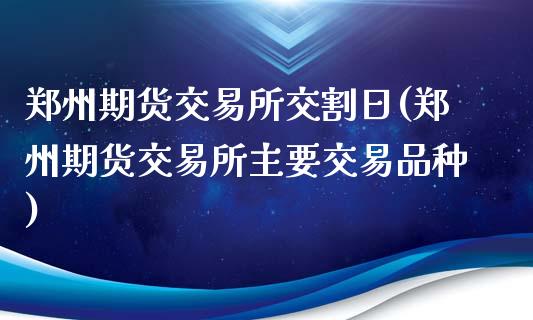 郑州期货交易所交割日(郑州期货交易所主要交易品种)